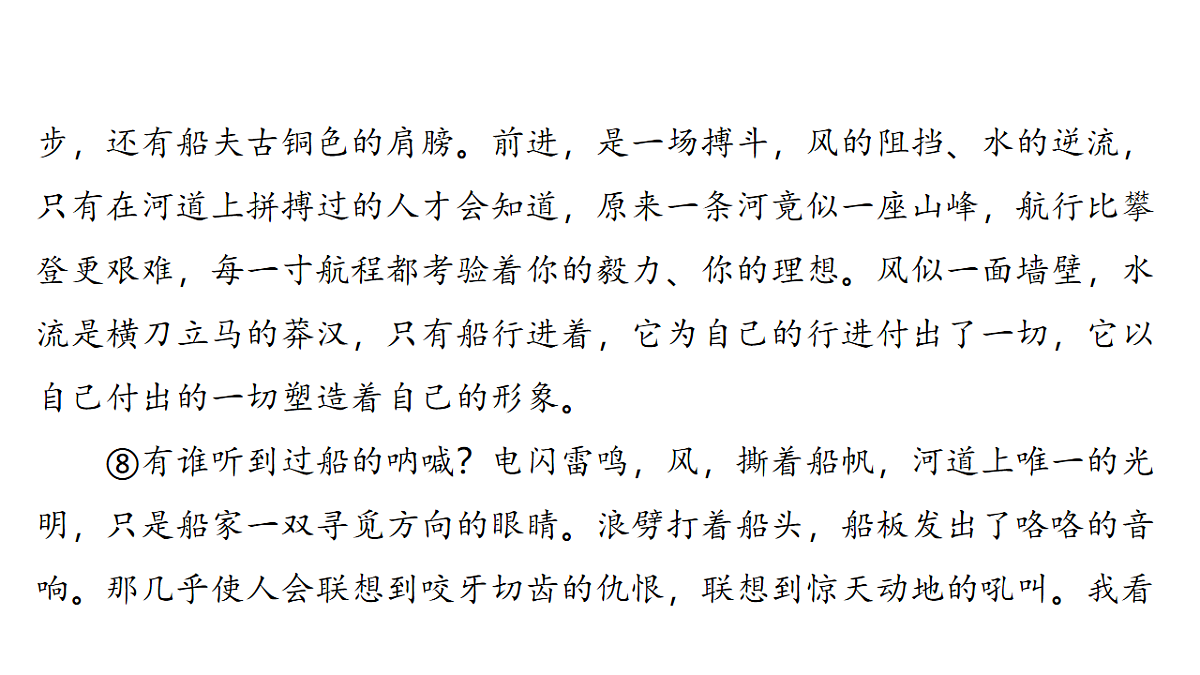 步，还有船夫古铜色的肩膀。前进，是一场搏斗，风的阻挡、水的逆流，只有在河道上拼搏过的人才会知道，原来一条河竟似一座山峰，航行比攀登更艰难，每一寸航程都考验着你的毅力、你的理想。风似一面墙壁，水流是横刀立马的莽汉，只有船行进着，它为自己的行进付出了一切，它以自己付出的一切塑造着自己的形象。

⑧有谁听到过船的呐喊？电闪雷鸣，风，撕着船帆，河道上唯一的光明，只是船家一双寻觅方向的眼睛。浪劈打着船头，船板发出了咯咯的音响。那几乎使人会联想到咬牙切齿的仇恨，联想到惊天动地的吼叫。我看